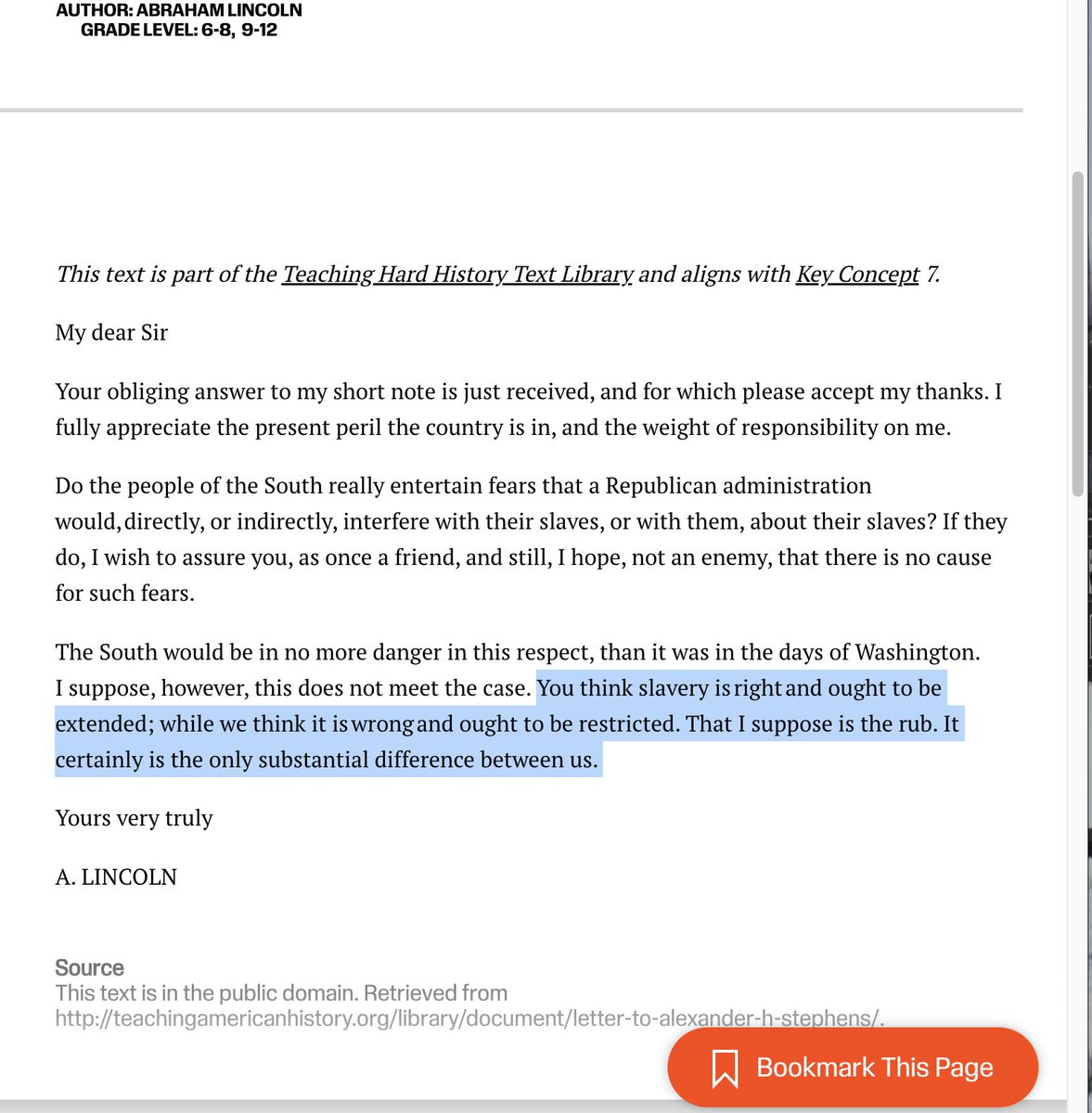 AUTHOR: ABRAHAM LINCOLN
GRADE LEVEL: 6-8, 9-12

This text is part of the Teaching Hard History Text Library and aligns with Key Concept 7.

My dear Sir

Your obliging answer to my short note is just received, and for which please accept my thanks. I fully appreciate the present peril the country is in, and the weight of responsibility on me.

Do the people of the South really entertain fears that a Republican administration would, directly, or indirectly, interfere with their slaves, or with them, about their slaves? If they do, I wish to assure you, as once a friend, and still, I hope, not an enemy, that there is no cause for such fears.

The South would be in no more danger in this respect, than it was in the days of Washington. I suppose, however, this does not meet the case. You think slavery is right and ought to be extended; while we think it is wrong and ought to be restricted. That I suppose is the rub. It certainly is the only substantial difference between us.

Yours very truly

A. LINCOLN

Source
This text is in the public domain. Retrieved from http://teachingamericanhistory.org/library/document/letter-to-alexander-h-stephens/.

Bookmark This Page